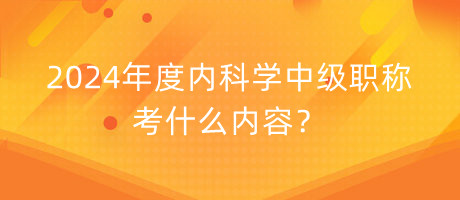 2024年度内科学中级职称考什么内容？